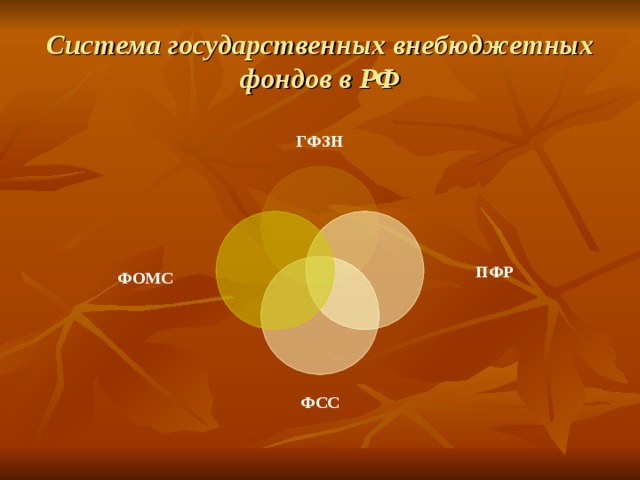 Система государственных внебюджетных фондов в РФ

ГФЗН

ФОМС

ПФР

ФСС